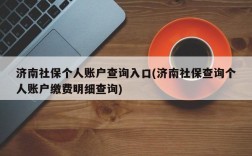 济南社保个人账户查询入口(济南社保查询个人账户缴费明细查询)